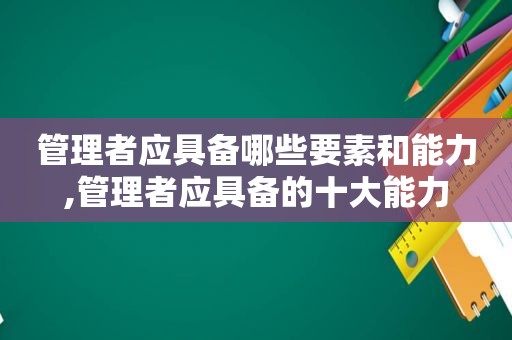 管理者应具备哪些要素和能力,管理者应具备的十大能力